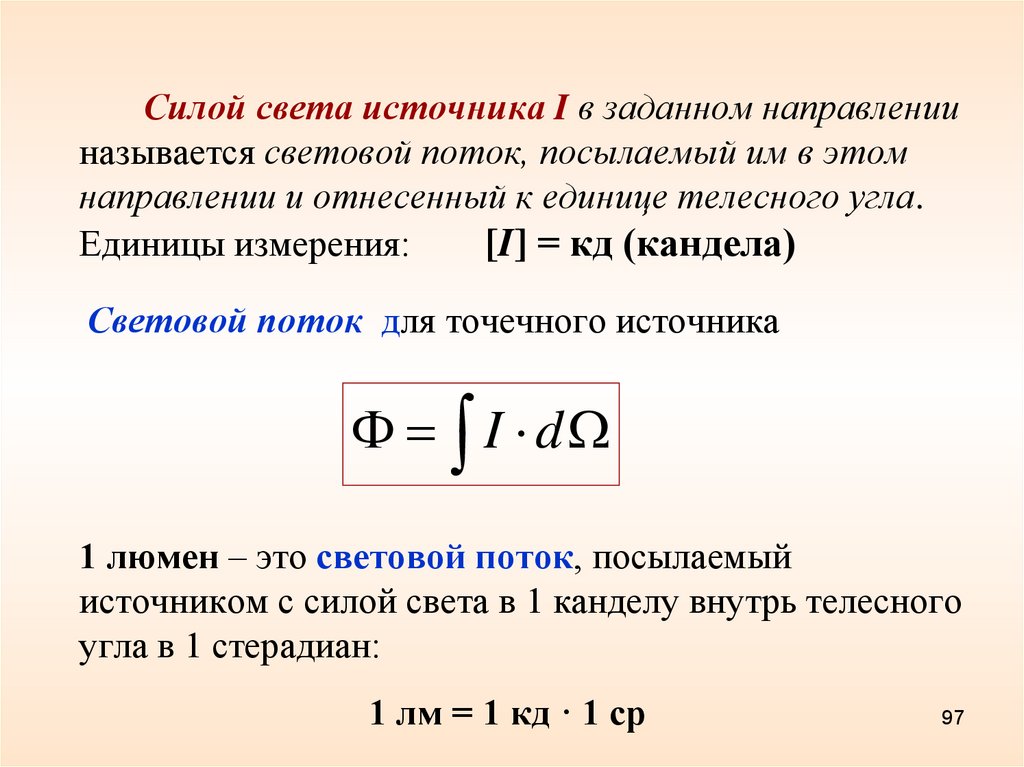 Силой света источника I в заданном направлении называется световой поток, посылаемый им в этом направлении и отнесенный к единице телесного угла. Единицы измерения: [I] = кд (кандела)

Световой поток для точечного источника

$\Phi = \int I \cdot d\Omega$

1 люмен – это световой поток, посылаемый источником с силой света в 1 канделу внутрь телесного угла в 1 стерадиан:

1 лм = 1 кд · 1 ср

97